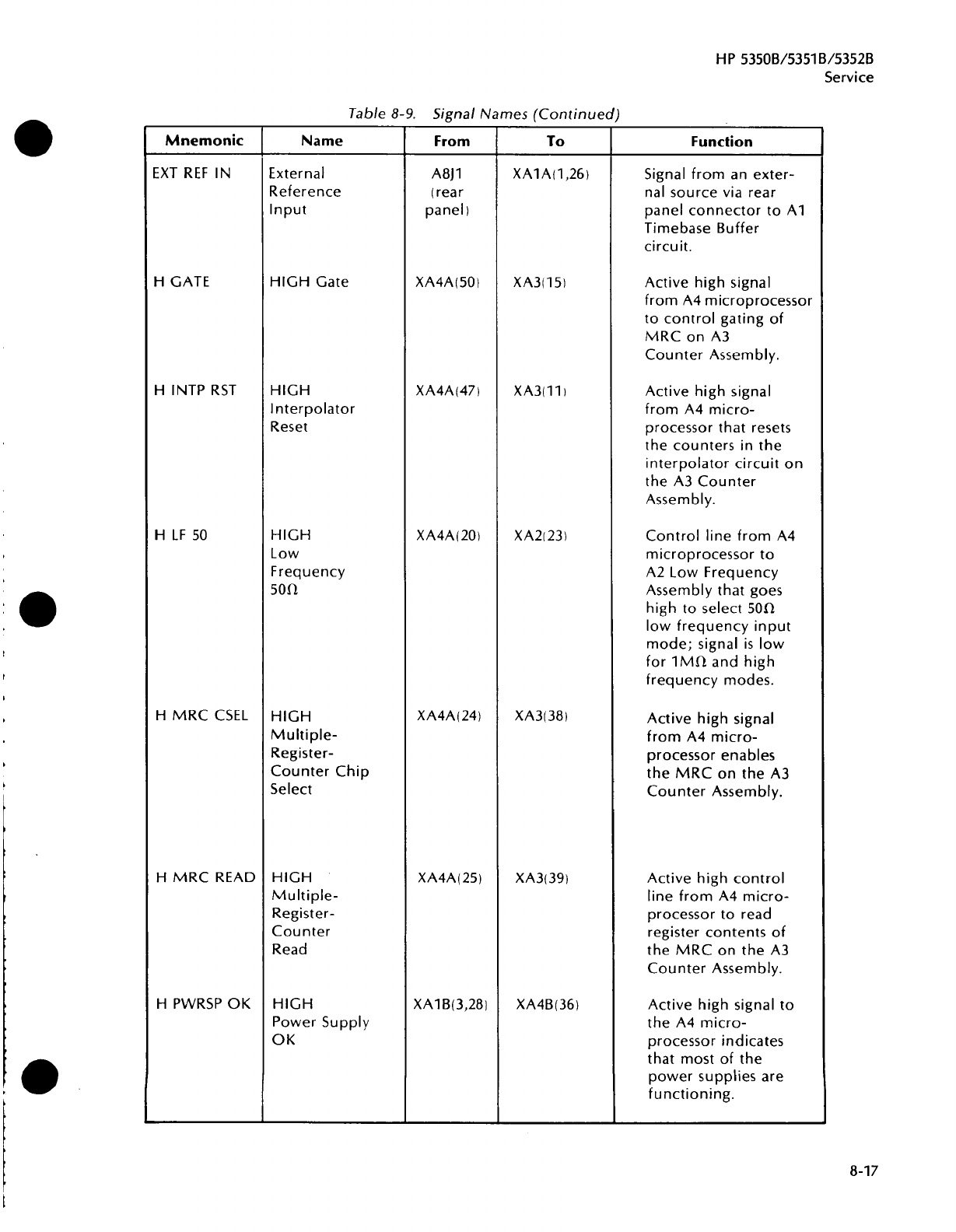 HP 5350B/5351B/5352B
Service

Table 8-9. Signal Names (Continued)

| Mnemonic | Name | From | To | Function |
|---|---|---|---|---|
| EXT REF IN | External Reference Input | A8J1 (rear panel) | XA1A(1,26) | Signal from an external source via rear panel connector to A1 Timebase Buffer circuit. |
| H GATE | HIGH Gate | XA4A(50) | XA3(15) | Active high signal from A4 microprocessor to control gating of MRC on A3 Counter Assembly. |
| H INTP RST | HIGH Interpolator Reset | XA4A(47) | XA3(11) | Active high signal from A4 microprocessor that resets the counters in the interpolator circuit on the A3 Counter Assembly. |
| H LF 50 | HIGH Low Frequency 50Ω | XA4A(20) | XA2(23) | Control line from A4 microprocessor to A2 Low Frequency Assembly that goes high to select 50Ω low frequency input mode; signal is low for 1MΩ and high frequency modes. |
| H MRC CSEL | HIGH Multiple-Register-Counter Chip Select | XA4A(24) | XA3(38) | Active high signal from A4 microprocessor enables the MRC on the A3 Counter Assembly. |
| H MRC READ | HIGH Multiple-Register-Counter Read | XA4A(25) | XA3(39) | Active high control line from A4 microprocessor to read register contents of the MRC on the A3 Counter Assembly. |
| H PWRSP OK | HIGH Power Supply OK | XA1B(3,28) | XA4B(36) | Active high signal to the A4 microprocessor indicates that most of the power supplies are functioning. |

8-17